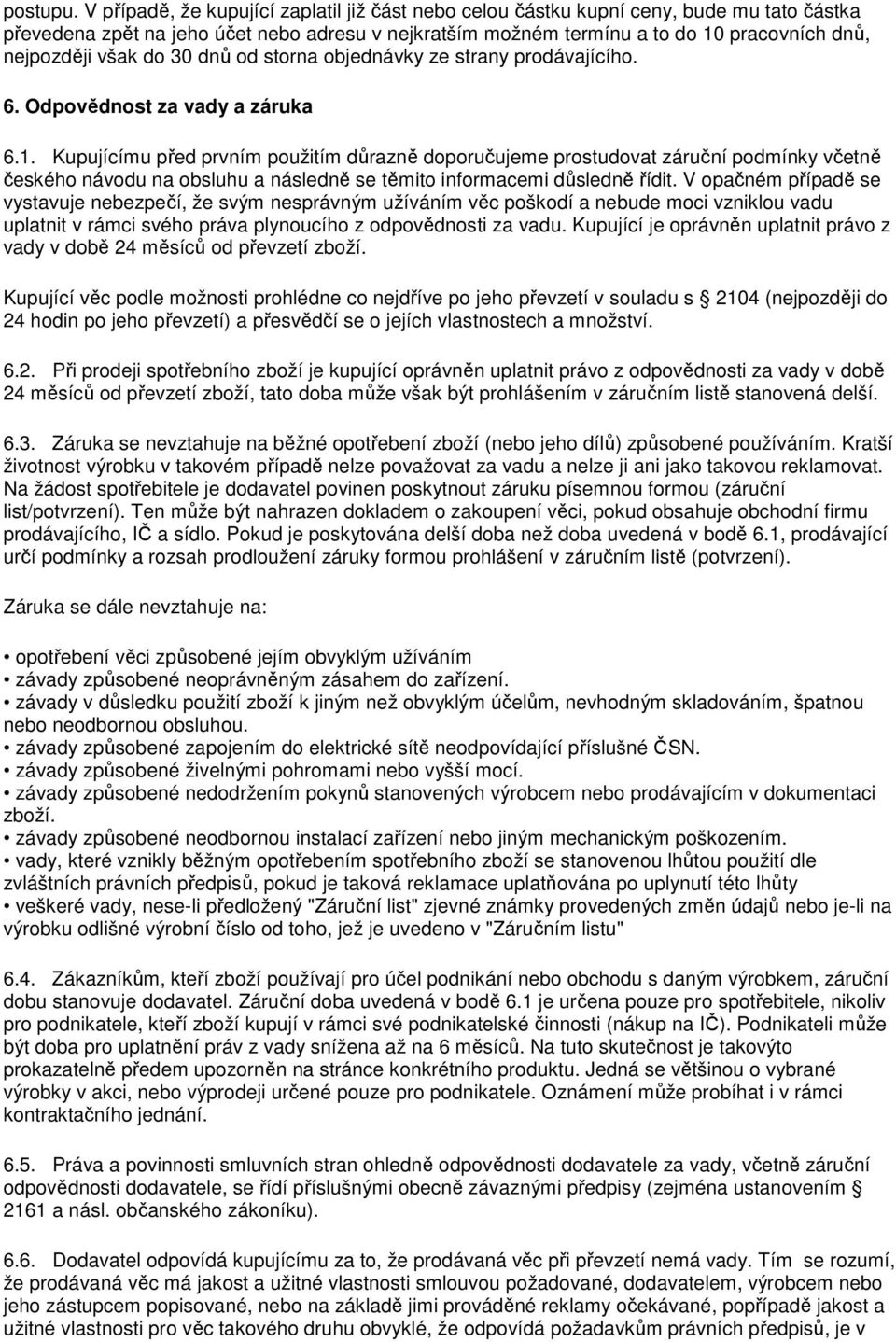 postupu. V případě, že kupující zaplatil již část nebo celou částku kupní ceny, bude mu tato částka převedena zpět na jeho účet nebo adresu v nejkratším možném termínu a to do 10 pracovních dnů, nejpozději však do 30 dnů od storna objednávky ze strany prodávajícího.

6. Odpovědnost za vady a záruka

6.1. Kupujícímu před prvním použitím důrazně doporučujeme prostudovat záruční podmínky včetně českého návodu na obsluhu a následně se těmito informacemi důsledně řídit. V opačném případě se vystavuje nebezpečí, že svým nesprávným užíváním věc poškodí a nebude moci vzniklou vadu uplatnit v rámci svého práva plynoucího z odpovědnosti za vadu. Kupující je oprávněn uplatnit právo z vady v době 24 měsíců od převzetí zboží.

Kupující věc podle možnosti prohlédne co nejdříve po jeho převzetí v souladu s § 2104 (nejpozději do 24 hodin po jeho převzetí) a přesvědčí se o jejích vlastnostech a množství.

6.2. Při prodeji spotřebního zboží je kupující oprávněn uplatnit právo z odpovědnosti za vady v době 24 měsíců od převzetí zboží, tato doba může však být prohlášením v záručním listě stanovená delší.

6.3. Záruka se nevztahuje na běžné opotřebení zboží (nebo jeho dílů) způsobené používáním. Kratší životnost výrobku v takovém případě nelze považovat za vadu a nelze ji ani jako takovou reklamovat. Na žádost spotřebitele je dodavatel povinen poskytnout záruku písemnou formou (záruční list/potvrzení). Ten může být nahrazen dokladem o zakoupení věci, pokud obsahuje obchodní firmu prodávajícího, IČ a sídlo. Pokud je poskytována delší doba než doba uvedená v bodě 6.1, prodávající určí podmínky a rozsah prodloužení záruky formou prohlášení v záručním listě (potvrzení).

Záruka se dále nevztahuje na:

• opotřebení věci způsobené jejím obvyklým užíváním
• závady způsobené neoprávněným zásahem do zařízení.
• závady v důsledku použití zboží k jiným než obvyklým účelům, nevhodným skladováním, špatnou nebo neodbornou obsluhou.
• závady způsobené zapojením do elektrické sítě neodpovídající příslušné ČSN.
• závady způsobené živelnými pohromami nebo vyšší mocí.
• závady způsobené nedodržením pokynů stanovených výrobcem nebo prodávajícím v dokumentaci zboží.
• závady způsobené neodbornou instalací zařízení nebo jiným mechanickým poškozením.
• vady, které vznikly běžným opotřebením spotřebního zboží se stanovenou lhůtou použití dle zvláštních právních předpisů, pokud je taková reklamace uplatňována po uplynutí této lhůty
• veškeré vady, nese-li předložený "Záruční list" zjevné známky provedených změn údajů nebo je-li na výrobku odlišné výrobní číslo od toho, jež je uvedeno v "Záručním listu"

6.4. Zákazníkům, kteří zboží používají pro účel podnikání nebo obchodu s daným výrobkem, záruční dobu stanovuje dodavatel. Záruční doba uvedená v bodě 6.1 je určena pouze pro spotřebitele, nikoliv pro podnikatele, kteří zboží kupují v rámci své podnikatelské činnosti (nákup na IČ). Podnikateli může být doba pro uplatnění práv z vady snížena až na 6 měsíců. Na tuto skutečnost je takovýto prokazatelně předem upozorněn na stránce konkrétního produktu. Jedná se většinou o vybrané výrobky v akci, nebo výprodeji určené pouze pro podnikatele. Oznámení může probíhat i v rámci kontraktačního jednání.

6.5. Práva a povinnosti smluvních stran ohledně odpovědnosti dodavatele za vady, včetně záruční odpovědnosti dodavatele, se řídí příslušnými obecně závaznými předpisy (zejména ustanovením § 2161 a násl. občanského zákoníku).

6.6. Dodavatel odpovídá kupujícímu za to, že prodávaná věc při převzetí nemá vady. Tím se rozumí, že prodávaná věc má jakost a užitné vlastnosti smlouvou požadované, dodavatelem, výrobcem nebo jeho zástupcem popisované, nebo na základě jimi prováděné reklamy očekávané, popřípadě jakost a užitné vlastnosti pro věc takového druhu obvyklé, že odpovídá požadavkům právních předpisů, je v